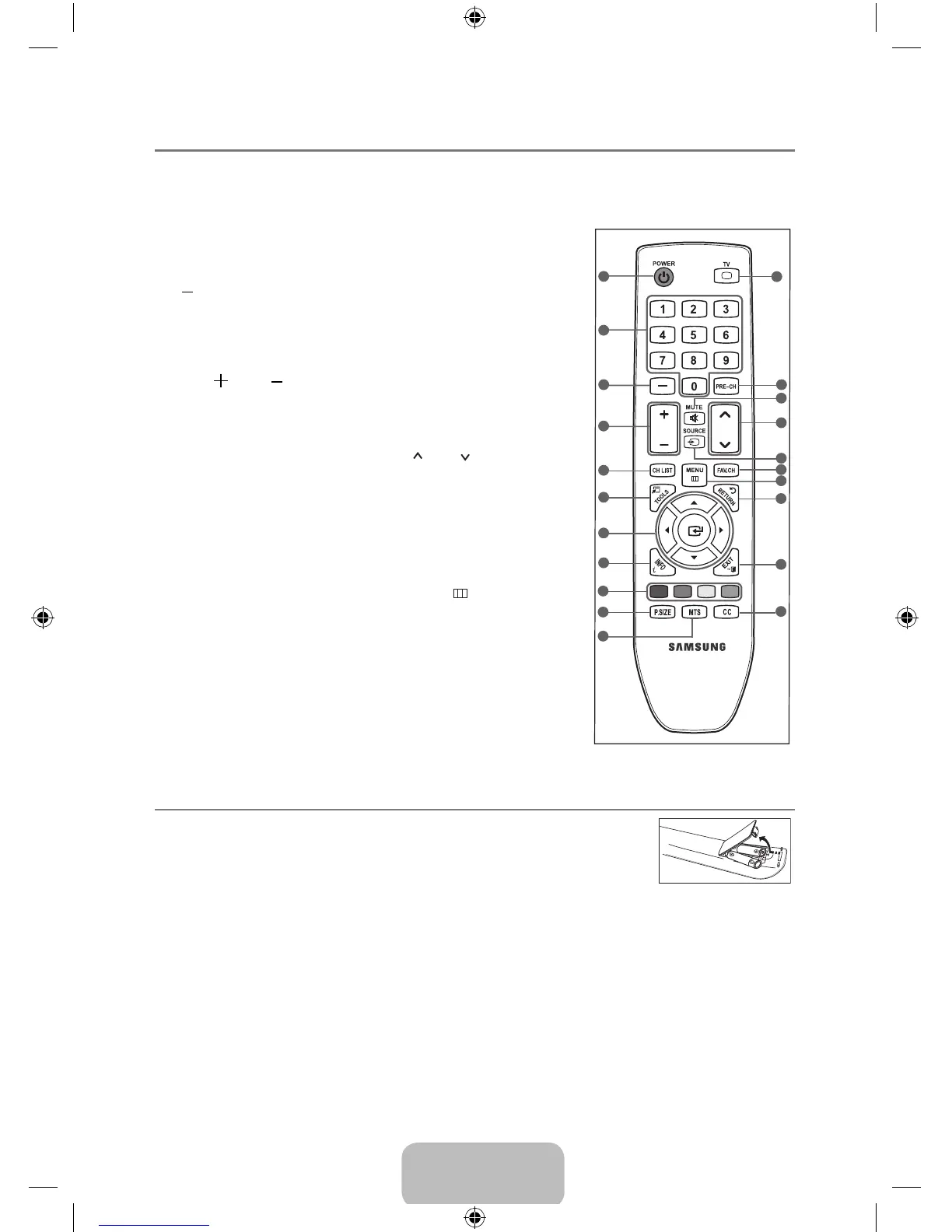 POWER

TV

1 2 3

4 5 6

7 8 9

0

PRE-CH

MUTE

SOURCE

CH LIST

MENU

FAV.CH

TOOLS

RETURN

INFO

EXIT

P.SIZE

MTS

CC

SAMSUNG